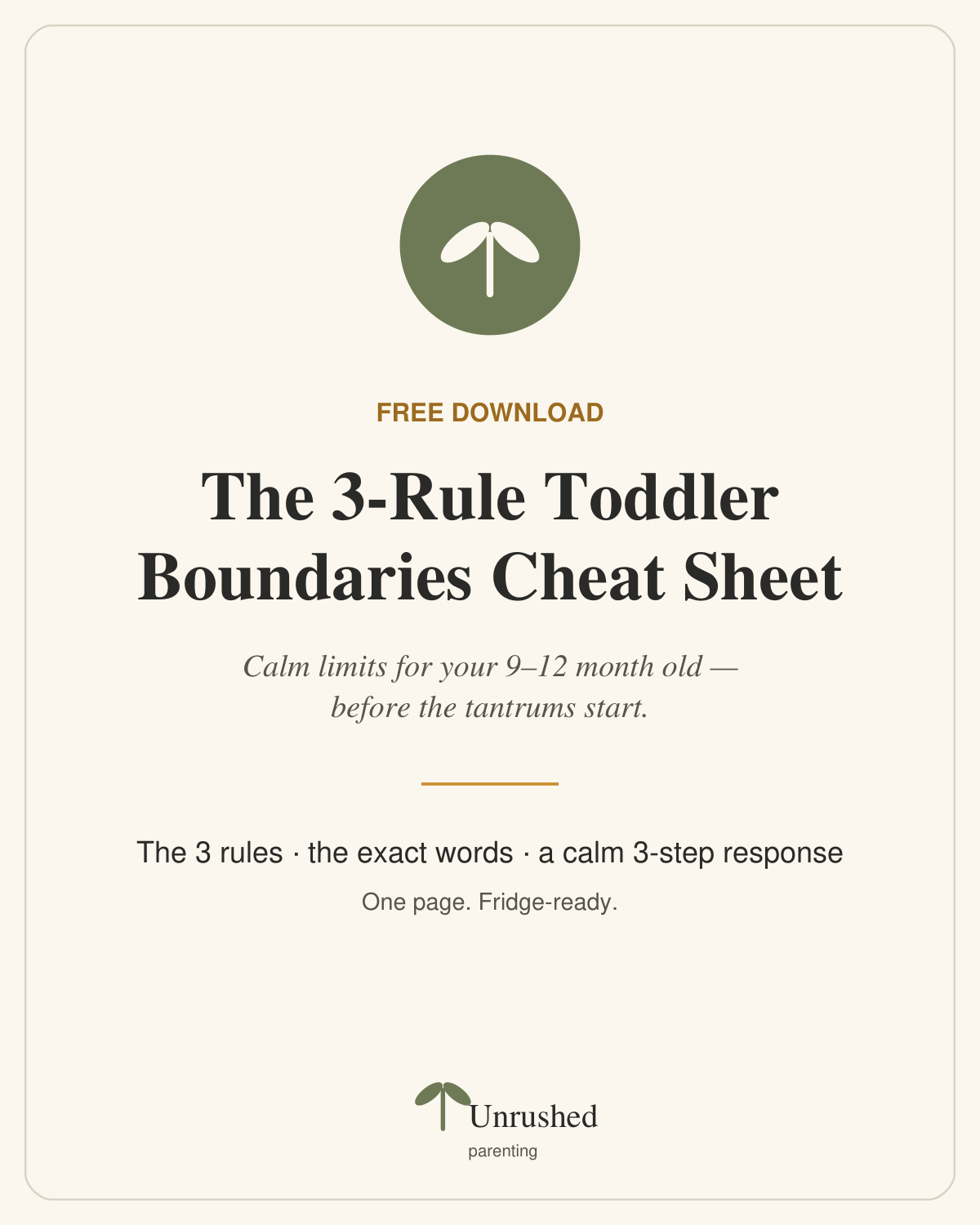 FREE DOWNLOAD

The 3-Rule Toddler Boundaries Cheat Sheet

Calm limits for your 9–12 month old — before the tantrums start.

The 3 rules · the exact words · a calm 3-step response

One page. Fridge-ready.

Unrushed
parenting